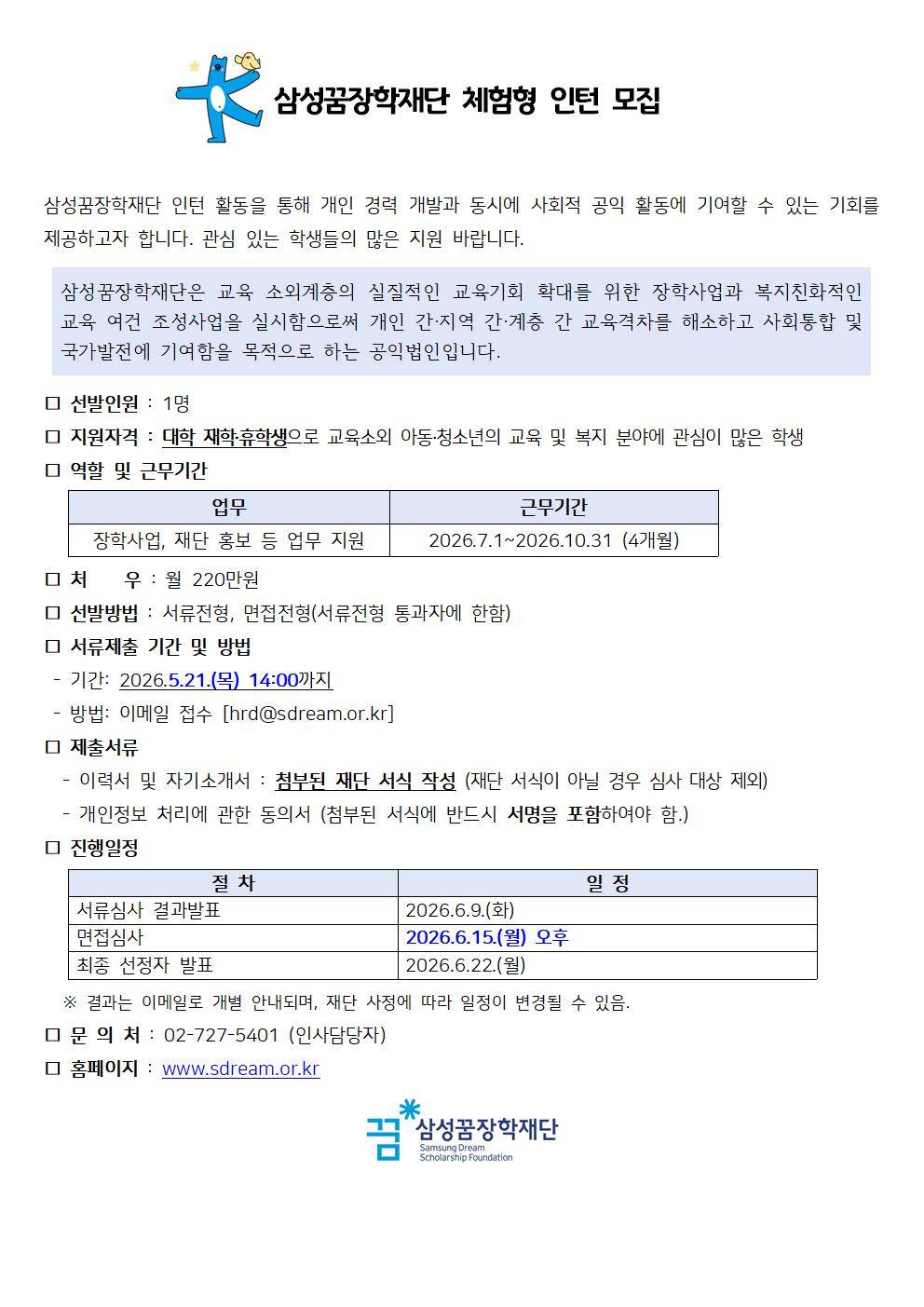 삼성꿈장학재단 체험형 인턴 모집

삼성꿈장학재단 인턴 활동을 통해 개인 경력 개발과 동시에 사회적 공익 활동에 기여할 수 있는 기회를 제공하고자 합니다. 관심 있는 학생들의 많은 지원 바랍니다.

삼성꿈장학재단은 교육 소외계층의 실질적인 교육기회 확대를 위한 장학사업과 복지친화적인 교육 여건 조성사업을 실시함으로써 개인 간·지역 간·계층 간 교육격차를 해소하고 사회통합 및 국가발전에 기여함을 목적으로 하는 공익법인입니다.

□ 선발인원 : 1명

□ 지원자격 : 대학 재학·휴학생으로 교육소외 아동·청소년의 교육 및 복지 분야에 관심이 많은 학생

□ 역할 및 근무기간

| 업무 | 근무기간 |
|---|---|
| 장학사업, 재단 홍보 등 업무 지원 | 2026.7.1~2026.10.31 (4개월) |

□ 처 우 : 월 220만원

□ 선발방법 : 서류전형, 면접전형(서류전형 통과자에 한함)

□ 서류제출 기간 및 방법
- 기간: 2026.5.21.(목) 14:00까지
- 방법: 이메일 접수 [hrd@sdream.or.kr]

□ 제출서류
- 이력서 및 자기소개서 : 첨부된 재단 서식 작성 (재단 서식이 아닐 경우 심사 대상 제외)
- 개인정보 처리에 관한 동의서 (첨부된 서식에 반드시 서명을 포함하여야 함.)

□ 진행일정

| 절 차 | 일 정 |
|---|---|
| 서류심사 결과발표 | 2026.6.9.(화) |
| 면접심사 | 2026.6.15.(월) 오후 |
| 최종 선정자 발표 | 2026.6.22.(월) |

※ 결과는 이메일로 개별 안내되며, 재단 사정에 따라 일정이 변경될 수 있음.

□ 문 의 처 : 02-727-5401 (인사담당자)

□ 홈페이지 : www.sdream.or.kr

꿈 삼성꿈장학재단
Samsung Dream Scholarship Foundation